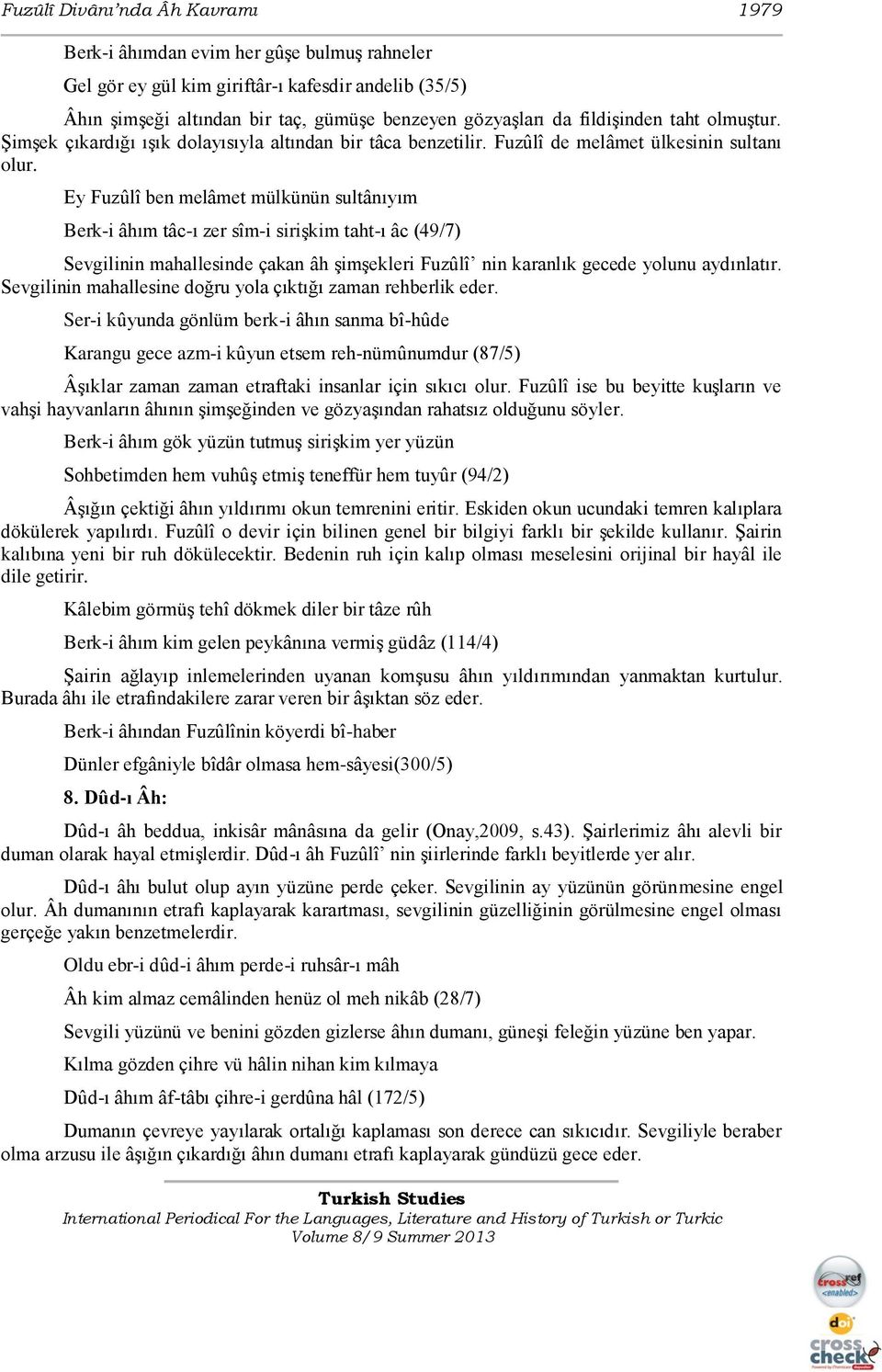 Fuzûlî Divânı'nda Âh Kavramı 1979

Berk-i âhımdan evim her gûşe bulmuş rahneler

Gel gör ey gül kim giriftâr-ı kafesdir andelib (35/5)

Âhın şimşeği altından bir taç, gümüşe benzeyen gözyaşları da fildişinden taht olmuştur. Şimşek çıkardığı ışık dolayısıyla altından bir tâca benzetilir. Fuzûlî de melâmet ülkesinin sultanı olur.

Ey Fuzûlî ben melâmet mülkünün sultânıyım

Berk-i âhım tâc-ı zer sîm-i sirişkim taht-ı âc (49/7)

Sevgilinin mahallesinde çakan âh şimşekleri Fuzûlî' nin karanlık gecede yolunu aydınlatır. Sevgilinin mahallesine doğru yola çıktığı zaman rehberlik eder.

Ser-i kûyunda gönlüm berk-i âhın sanma bî-hûde

Karangu gece azm-i kûyun etsem reh-nümûnumdur (87/5)

Âşıklar zaman zaman etraftaki insanlar için sıkıcı olur. Fuzûlî ise bu beyitte kuşların ve vahşi hayvanların âhının şimşeğinden ve gözyaşından rahatsız olduğunu söyler.

Berk-i âhım gök yüzün tutmuş sirişkim yer yüzün

Sohbetimden hem vuhûş etmiş teneffür hem tuyûr (94/2)

Âşığın çektiği âhın yıldırımı okun temrenini eritir. Eskiden okun ucundaki temren kalıplara dökülerek yapılırdı. Fuzûlî o devir için bilinen genel bir bilgiyi farklı bir şekilde kullanır. Şairin kalıbına yeni bir ruh dökülecektir. Bedenin ruh için kalıp olması meselesini orijinal bir hayâl ile dile getirir.

Kâlebim görmüş tehî dökmek diler bir tâze rûh

Berk-i âhım kim gelen peykânına vermiş güdâz (114/4)

Şairin ağlayıp inlemelerinden uyanan komşusu âhın yıldırımından yanmaktan kurtulur. Burada âhı ile etrafındakilere zarar veren bir âşıktan söz eder.

Berk-i âhından Fuzûlînin köyerdi bî-haber

Dünler efgâniyle bîdâr olmasa hem-sâyesi(300/5)

8. Dûd-ı Âh:

Dûd-ı âh beddua, inkisâr mânâsına da gelir (Onay,2009, s.43). Şairlerimiz âhı alevli bir duman olarak hayal etmişlerdir. Dûd-ı âh Fuzûlî' nin şiirlerinde farklı beyitlerde yer alır.

Dûd-ı âhı bulut olup ayın yüzüne perde çeker. Sevgilinin ay yüzünün görünmesine engel olur. Âh dumanının etrafı kaplayarak karartması, sevgilinin güzelliğinin görülmesine engel olması gerçeğe yakın benzetmelerdir.

Oldu ebr-i dûd-i âhım perde-i ruhsâr-ı mâh

Âh kim almaz cemâlinden henüz ol meh nikâb (28/7)

Sevgili yüzünü ve benini gözden gizlerse âhın dumanı, güneşi feleğin yüzüne ben yapar.

Kılma gözden çihre vü hâlin nihan kim kılmaya

Dûd-ı âhım âf-tâbı çihre-i gerdûna hâl (172/5)

Dumanın çevreye yayılarak ortalığı kaplaması son derece can sıkıcıdır. Sevgiliyle beraber olma arzusu ile âşığın çıkardığı âhın dumanı etrafı kaplayarak gündüzü gece eder.

Turkish Studies
International Periodical For the Languages, Literature and History of Turkish or Turkic
Volume 8/9 Summer 2013

crossref <enabled>
doi
cross check